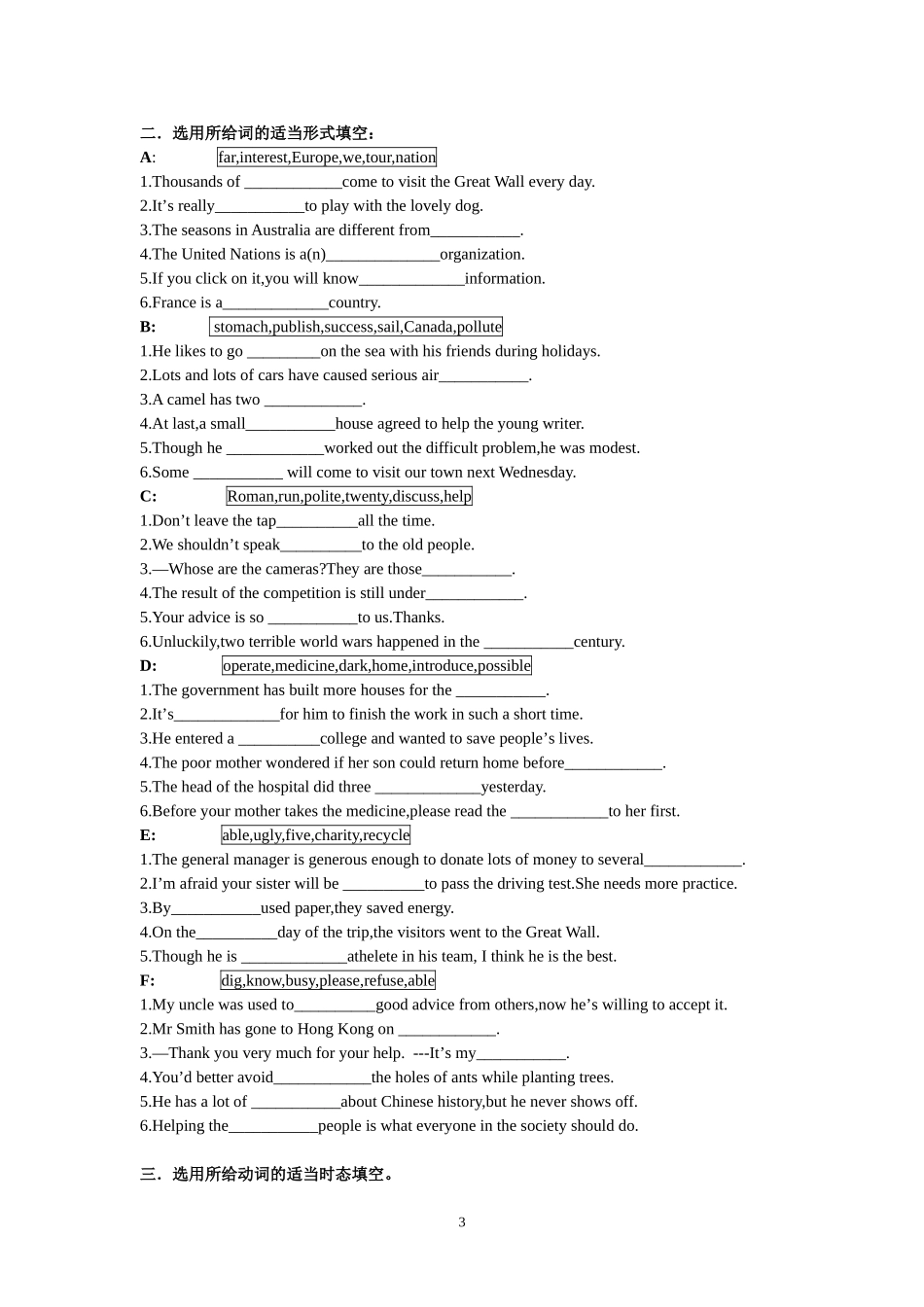 二．选用所给词的适当形式填空：

A: far,interest,Europe,we,tour,nation

1.Thousands of ____come to visit the Great Wall every day.

2.It's really____to play with the lovely dog.

3.The seasons in Australia are different from____.

4.The United Nations is a(n)____organization.

5.If you click on it,you will know____information.

6.France is a____country.

B: stomach,publish,success,sail,Canada,pollute

1.He likes to go ____on the sea with his friends during holidays.

2.Lots and lots of cars have caused serious air____.

3.A camel has two ____.

4.At last,a small____house agreed to help the young writer.

5.Though he ____worked out the difficult problem,he was modest.

6.Some ____ will come to visit our town next Wednesday.

C: Roman,run,polite,twenty,discuss,help

1.Don't leave the tap____all the time.

2.We shouldn't speak____to the old people.

3.—Whose are the cameras?They are those____.

4.The result of the competition is still under____.

5.Your advice is so ____to us.Thanks.

6.Unluckily,two terrible world wars happened in the ____century.

D: operate,medicine,dark,home,introduce,possible

1.The government has built more houses for the ____.

2.It's____for him to finish the work in such a short time.

3.He entered a ____college and wanted to save people's lives.

4.The poor mother wondered if her son could return home before____.

5.The head of the hospital did three ____yesterday.

6.Before your mother takes the medicine,please read the ____to her first.

E: able,ugly,five,charity,recycle

1.The general manager is generous enough to donate lots of money to several____.

2.I'm afraid your sister will be ____to pass the driving test.She needs more practice.

3.By____used paper,they saved energy.

4.On the____day of the trip,the visitors went to the Great Wall.

5.Though he is ____athelete in his team, I think he is the best.

F: dig,know,busy,please,refuse,able

1.My uncle was used to____good advice from others,now he's willing to accept it.

2.Mr Smith has gone to Hong Kong on ____.

3.—Thank you very much for your help. ---It's my____.

4.You'd better avoid____the holes of ants while planting trees.

5.He has a lot of ____about Chinese history,but he never shows off.

6.Helping the____people is what everyone in the society should do.

三．选用所给动词的适当时态填空。

3